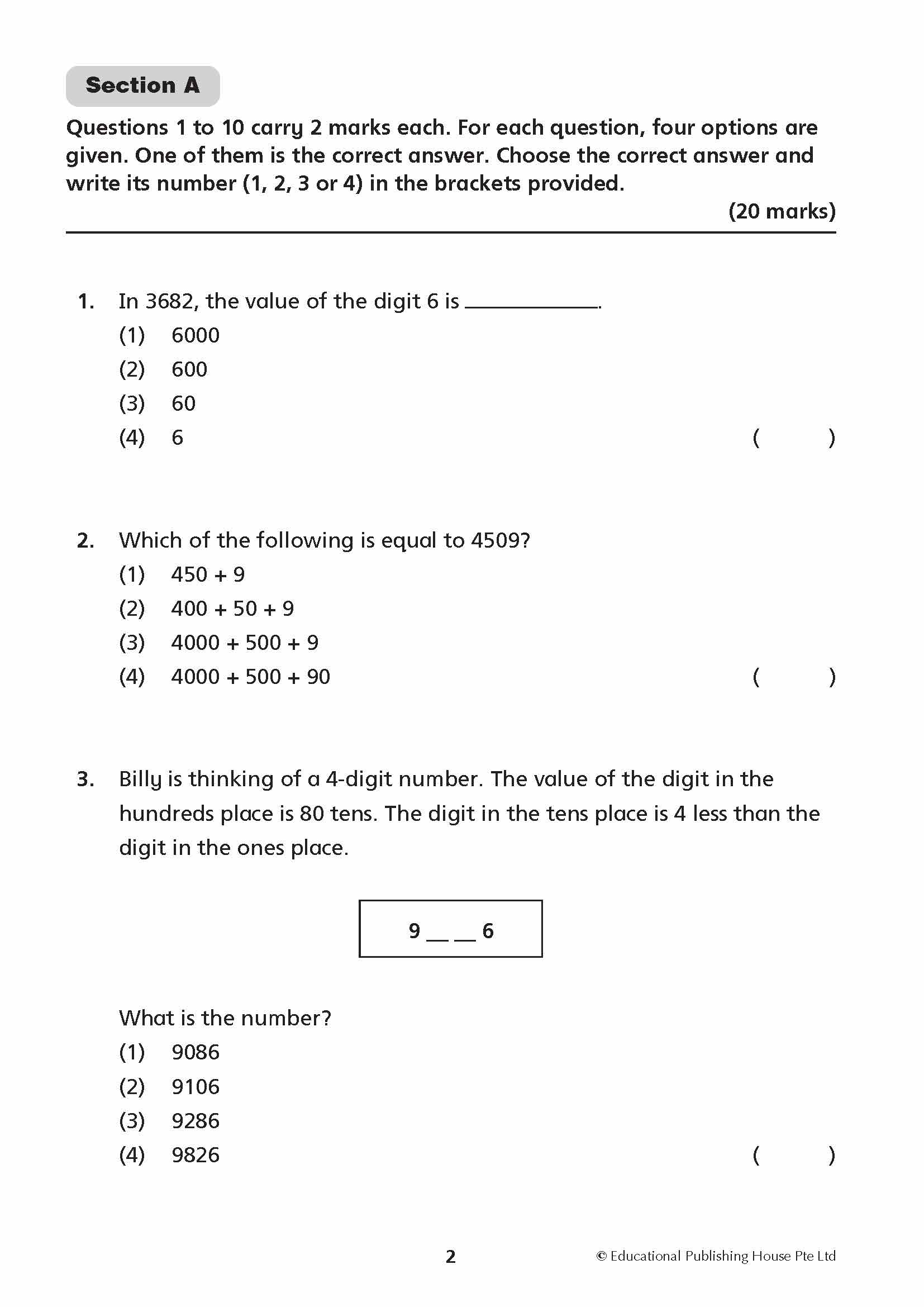 Section A

Questions 1 to 10 carry 2 marks each. For each question, four options are given. One of them is the correct answer. Choose the correct answer and write its number (1, 2, 3 or 4) in the brackets provided.

(20 marks)

1. In 3682, the value of the digit 6 is ____________.
(1) 6000
(2) 600
(3) 60
(4) 6
( )

2. Which of the following is equal to 4509?
(1) 450 + 9
(2) 400 + 50 + 9
(3) 4000 + 500 + 9
(4) 4000 + 500 + 90
( )

3. Billy is thinking of a 4-digit number. The value of the digit in the hundreds place is 80 tens. The digit in the tens place is 4 less than the digit in the ones place.

9 __ __ 6

What is the number?
(1) 9086
(2) 9106
(3) 9286
(4) 9826
( )

2

© Educational Publishing House Pte Ltd